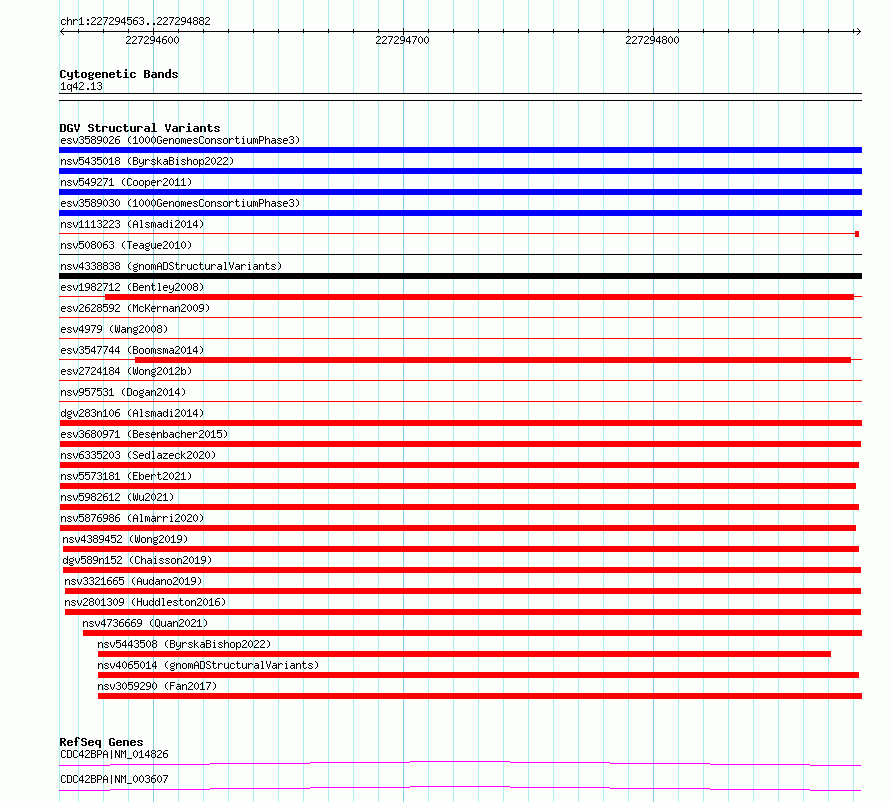 chr1:227294563..227294882

227294600

227294700

227294800

Cytogenetic Bands
1q42.13

DGV Structural Variants
esv3589026 (1000GenomesConsortiumPhase3)
nsv5435018 (ByrskaBishop2022)
nsv549271 (Cooper2011)
esv3589030 (1000GenomesConsortiumPhase3)
nsv1113223 (Alsmadi2014)
nsv508063 (Teague2010)
nsv4338838 (gnomADStructuralVariants)
esv1982712 (Bentley2008)
esv2628592 (McKernan2009)
esv4979 (Wang2008)
esv3547744 (Boomsma2014)
esv2724184 (Wong2012b)
nsv957531 (Dogan2014)
dgv283n106 (Alsmadi2014)
esv3680971 (Besenbacher2015)
nsv6335203 (Sedlazeck2020)
nsv5573181 (Ebert2021)
nsv5982612 (Wu2021)
nsv5876986 (Almarri2020)
nsv4389452 (Wong2019)
dgv589n152 (Chaisson2019)
nsv3321665 (Audano2019)
nsv2801309 (Huddleston2016)
nsv4736669 (Quan2021)
nsv5443508 (ByrskaBishop2022)
nsv4065014 (gnomADStructuralVariants)
nsv3059290 (Fan2017)

RefSeq Genes
CDC42BPA|NM_014826
CDC42BPA|NM_003607